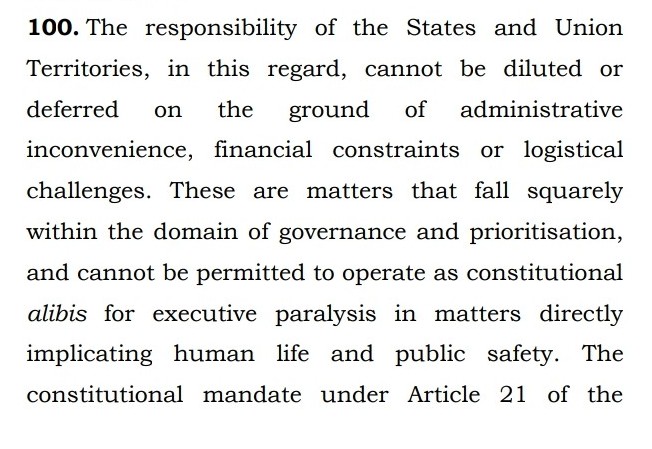 100. The responsibility of the States and Union Territories, in this regard, cannot be diluted or deferred on the ground of administrative inconvenience, financial constraints or logistical challenges. These are matters that fall squarely within the domain of governance and prioritisation, and cannot be permitted to operate as constitutional alibis for executive paralysis in matters directly implicating human life and public safety. The constitutional mandate under Article 21 of the